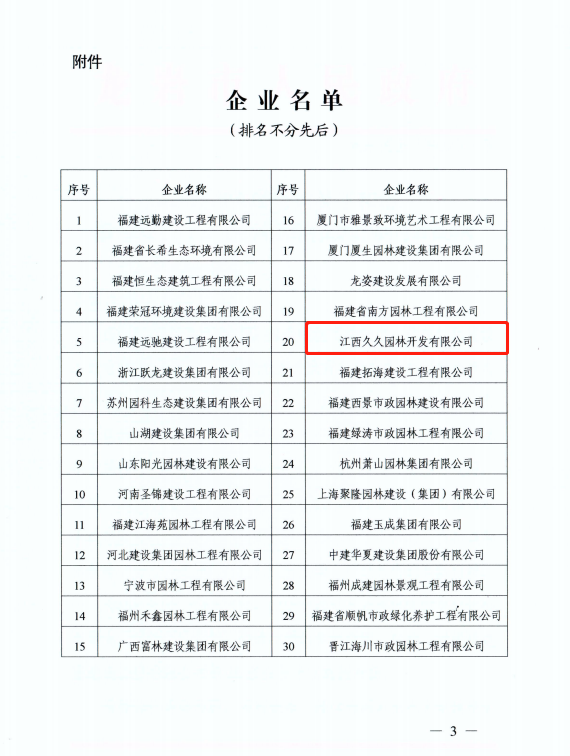 附件

企业名单

（排名不分先后）

| 序号 | 企业名称 | 序号 | 企业名称 |
|---|---|---|---|
| 1 | 福建远勤建设工程有限公司 | 16 | 厦门市雅景致环境艺术工程有限公司 |
| 2 | 福建省长希生态环境有限公司 | 17 | 厦门厦生园林建设集团有限公司 |
| 3 | 福建恒生态建筑工程有限公司 | 18 | 龙姿建设发展有限公司 |
| 4 | 福建荣冠环境建设集团有限公司 | 19 | 福建省南方园林工程有限公司 |
| 5 | 福建远驰建设工程有限公司 | 20 | 江西久久园林开发有限公司 |
| 6 | 浙江跃龙建设集团有限公司 | 21 | 福建拓海建设工程有限公司 |
| 7 | 苏州园科生态建设集团有限公司 | 22 | 福建西景市政园林建设有限公司 |
| 8 | 山湖建设集团有限公司 | 23 | 福建绿涛市政园林工程有限公司 |
| 9 | 山东阳光园林建设有限公司 | 24 | 杭州萧山园林集团有限公司 |
| 10 | 河南圣锦建设工程有限公司 | 25 | 上海聚隆园林建设（集团）有限公司 |
| 11 | 福建江海苑园林工程有限公司 | 26 | 福建玉成集团有限公司 |
| 12 | 河北建设集团园林工程有限公司 | 27 | 中建华夏建设集团股份有限公司 |
| 13 | 宁波市园林工程有限公司 | 28 | 福州成建园林景观工程有限公司 |
| 14 | 福州禾鑫园林工程有限公司 | 29 | 福建省顺帆市政绿化养护工程有限公司 |
| 15 | 广西富林建设集团有限公司 | 30 | 晋江海川市政园林工程有限公司 |

— 3 —